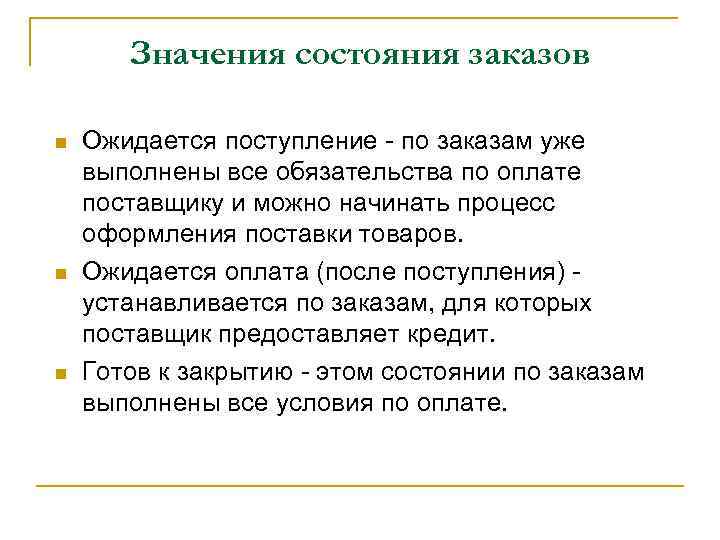 Значения состояния заказов

Ожидается поступление - по заказам уже выполнены все обязательства по оплате поставщику и можно начинать процесс оформления поставки товаров.

Ожидается оплата (после поступления) - устанавливается по заказам, для которых поставщик предоставляет кредит.

Готов к закрытию - этом состоянии по заказам выполнены все условия по оплате.